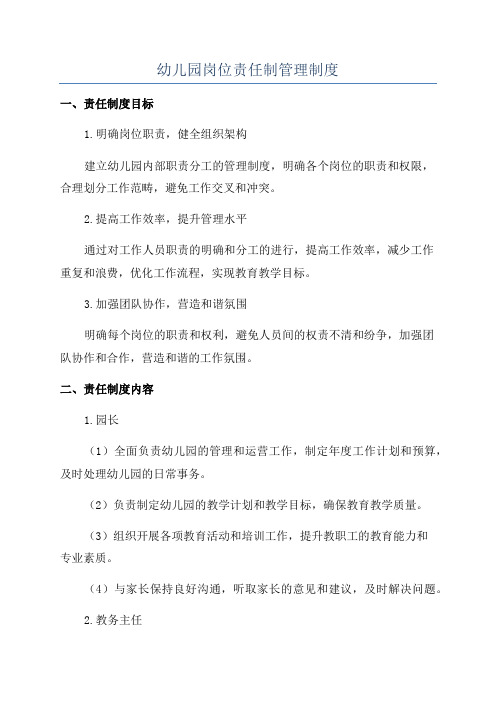 幼儿园岗位责任制管理制度

一、责任制度目标

1.明确岗位职责，健全组织架构

建立幼儿园内部职责分工的管理制度，明确各个岗位的职责和权限，合理划分工作范畴，避免工作交叉和冲突。

2.提高工作效率，提升管理水平

通过对工作人员职责的明确和分工的进行，提高工作效率，减少工作重复和浪费，优化工作流程，实现教育教学目标。

3.加强团队协作，营造和谐氛围

明确每个岗位的职责和权利，避免人员间的权责不清和纷争，加强团队协作和合作，营造和谐的工作氛围。

二、责任制度内容

1.园长

（1）全面负责幼儿园的管理和运营工作，制定年度工作计划和预算，及时处理幼儿园的日常事务。

（2）负责制定幼儿园的教学计划和教学目标，确保教育教学质量。

（3）组织开展各项教育活动和培训工作，提升教职工的教育能力和专业素质。

（4）与家长保持良好沟通，听取家长的意见和建议，及时解决问题。

2.教务主任